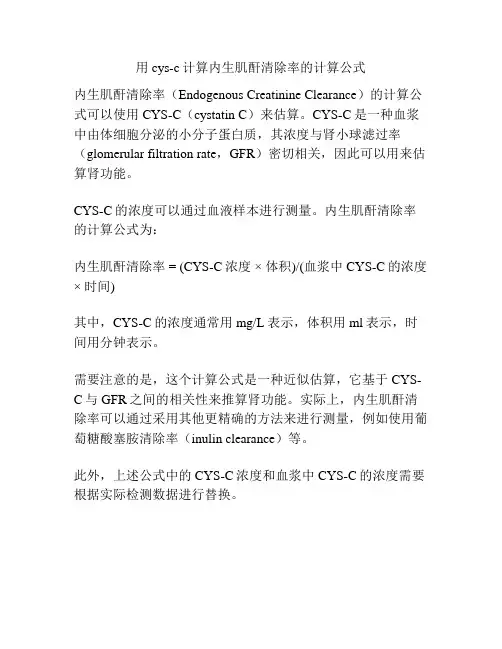 用 cys-c 计算内生肌酐清除率的计算公式

内生肌酐清除率（Endogenous Creatinine Clearance）的计算公式可以使用 CYS-C（cystatin C）来估算。CYS-C 是一种血浆中由体细胞分泌的小分子蛋白质，其浓度与肾小球滤过率（glomerular filtration rate，GFR）密切相关，因此可以用来估算肾功能。

CYS-C 的浓度可以通过血液样本进行测量。内生肌酐清除率的计算公式为：

内生肌酐清除率 = (CYS-C 浓度 × 体积)/(血浆中 CYS-C 的浓度 × 时间)

其中，CYS-C 的浓度通常用 mg/L 表示，体积用 ml 表示，时间用分钟表示。

需要注意的是，这个计算公式是一种近似估算，它基于 CYS-C 与 GFR 之间的相关性来推算肾功能。实际上，内生肌酐清除率可以通过采用其他更精确的方法来进行测量，例如使用葡萄糖酸塞胺清除率（inulin clearance）等。

此外，上述公式中的 CYS-C 浓度和血浆中 CYS-C 的浓度需要根据实际检测数据进行替换。